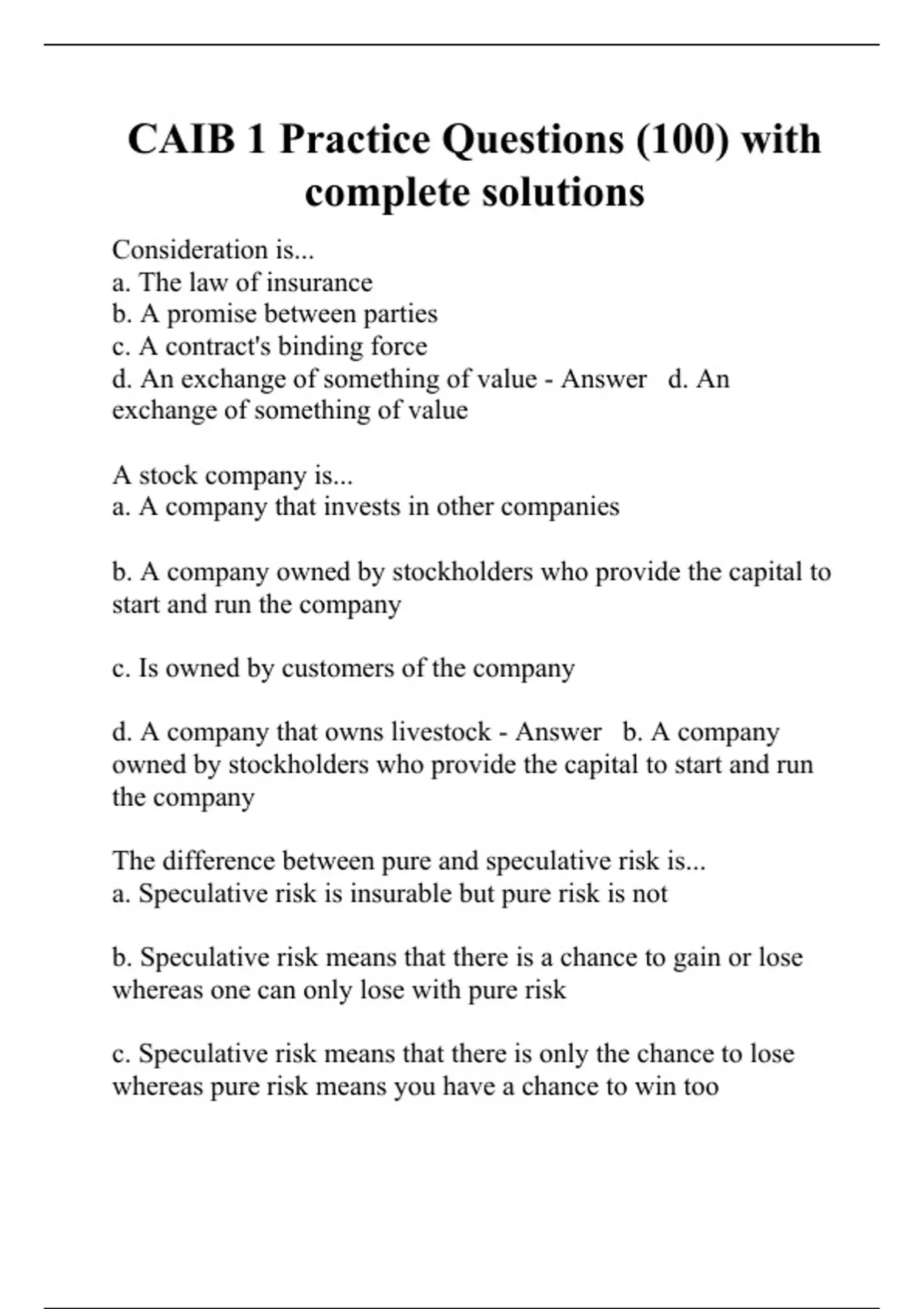 CAIB 1 Practice Questions (100) with complete solutions

Consideration is...
a. The law of insurance
b. A promise between parties
c. A contract's binding force
d. An exchange of something of value - Answer d. An exchange of something of value

A stock company is...
a. A company that invests in other companies

b. A company owned by stockholders who provide the capital to start and run the company

c. Is owned by customers of the company

d. A company that owns livestock - Answer b. A company owned by stockholders who provide the capital to start and run the company

The difference between pure and speculative risk is...
a. Speculative risk is insurable but pure risk is not

b. Speculative risk means that there is a chance to gain or lose whereas one can only lose with pure risk

c. Speculative risk means that there is only the chance to lose whereas pure risk means you have a chance to win too